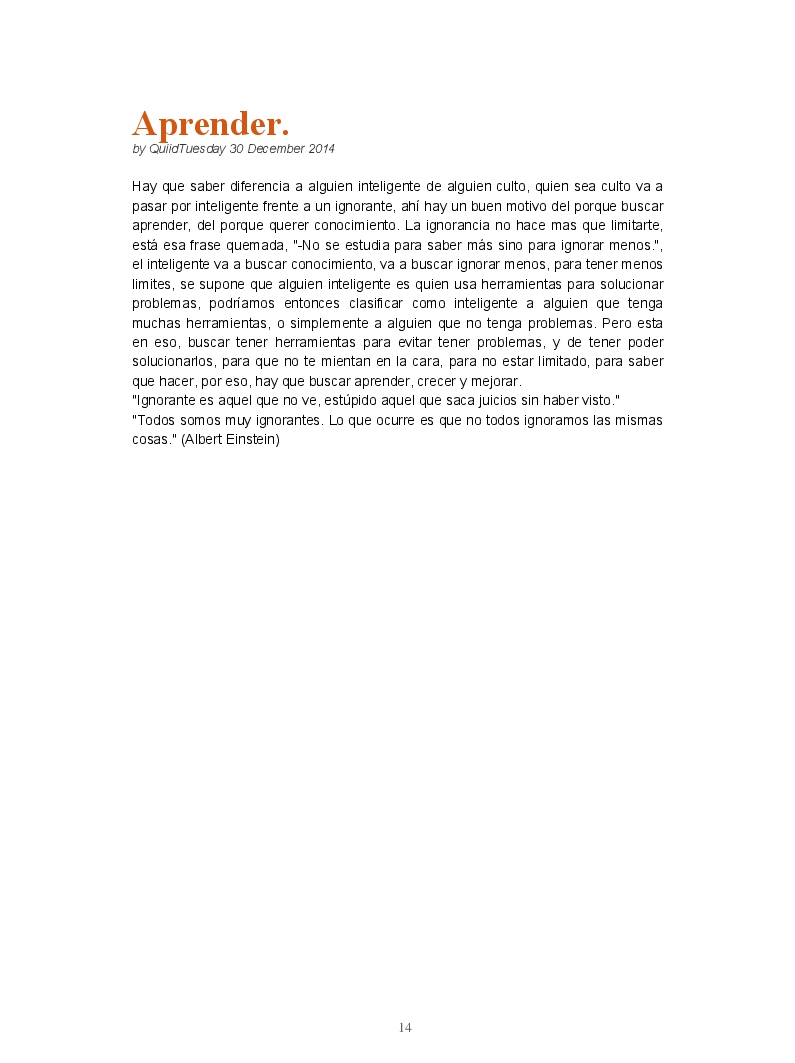 Aprender.
by QuiidTuesday 30 December 2014

Hay que saber diferencia a alguien inteligente de alguien culto, quien sea culto va a pasar por inteligente frente a un ignorante, ahí hay un buen motivo del porque buscar aprender, del porque querer conocimiento. La ignorancia no hace mas que limitarte, está esa frase quemada, "-No se estudia para saber más sino para ignorar menos.", el inteligente va a buscar conocimiento, va a buscar ignorar menos, para tener menos limites, se supone que alguien inteligente es quien usa herramientas para solucionar problemas, podríamos entonces clasificar como inteligente a alguien que tenga muchas herramientas, o simplemente a alguien que no tenga problemas. Pero esta en eso, buscar tener herramientas para evitar tener problemas, y de tener poder solucionarlos, para que no te mientan en la cara, para no estar limitado, para saber que hacer, por eso, hay que buscar aprender, crecer y mejorar.
"Ignorante es aquel que no ve, estúpido aquel que saca juicios sin haber visto."
"Todos somos muy ignorantes. Lo que ocurre es que no todos ignoramos las mismas cosas." (Albert Einstein)

14